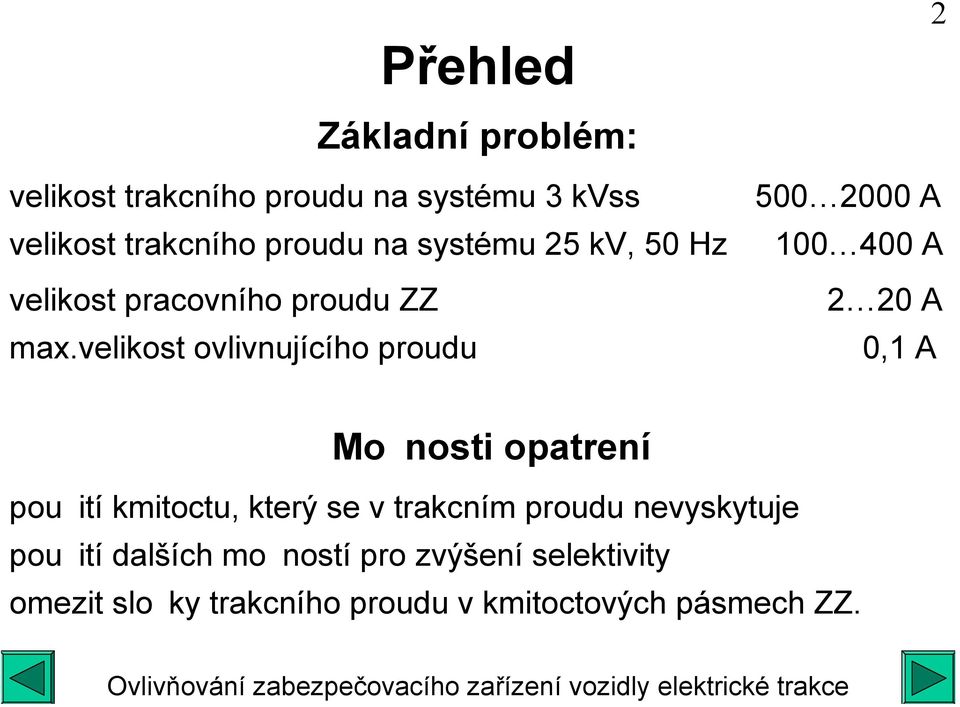 2

Přehled

Základní problém:

velikost trakcního proudu na systému 3 kVss 500…2000 A
velikost trakcního proudu na systému 25 kV, 50 Hz 100…400 A
velikost pracovního proudu ZZ 2…20 A
max.velikost ovlivnujícího proudu 0,1 A

Mo nosti opatrení

pou ití kmitoctu, který se v trakcním proudu nevyskytuje
pou ití dalších mo ností pro zvýšení selektivity
omezit slo ky trakcního proudu v kmitoctových pásmech ZZ.

Ovlivňování zabezpečovacího zařízení vozidly elektrické trakce